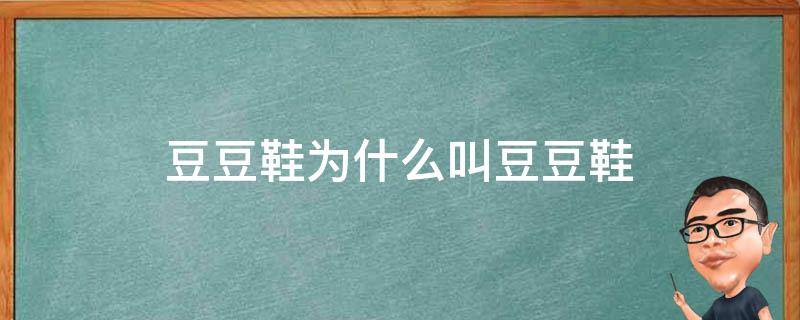 豆豆鞋为什么叫豆豆鞋